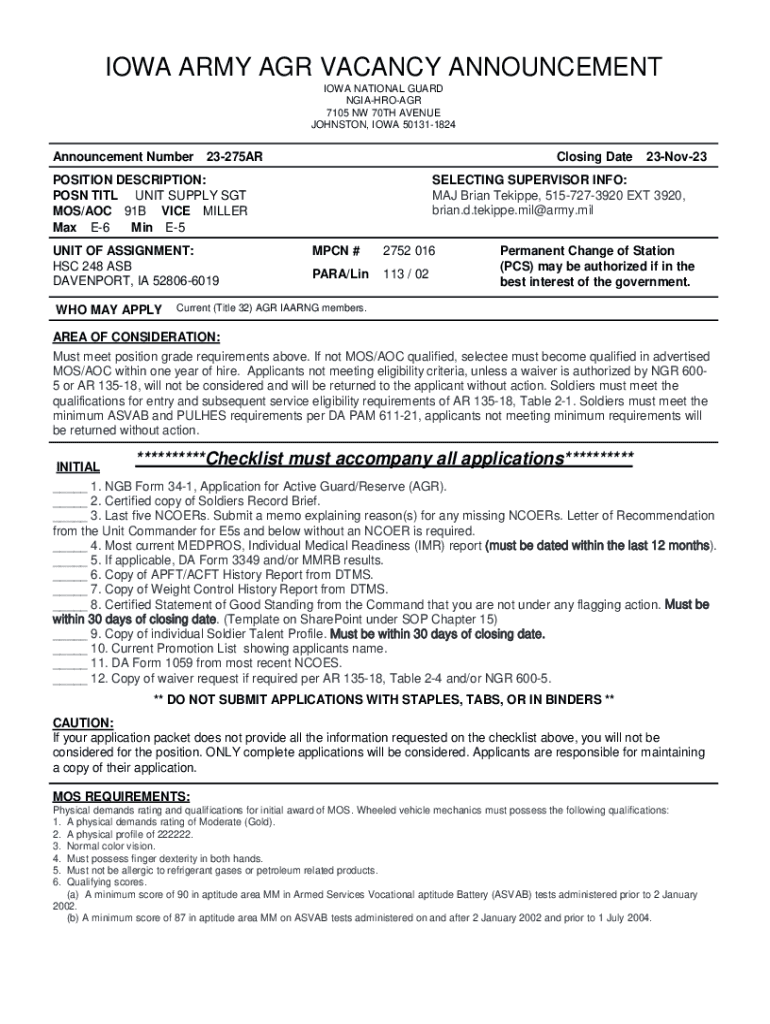 IOWA ARMY AGR VACANCY ANNOUNCEMENT

IOWA NATIONAL GUARD
NGIA-HRO-AGR
7105 NW 70TH AVENUE
JOHNSTON, IOWA 50131-1824

Announcement Number 23-275AR

Closing Date 23-Nov-23

POSITION DESCRIPTION:
POSN TITL UNIT SUPPLY SGT
MOS/AOC 91B VICE MILLER
Max E-6 Min E-5

SELECTING SUPERVISOR INFO:
MAJ Brian Tekippe, 515-727-3920 EXT 3920, brian.d.tekippe.mil@army.mil

UNIT OF ASSIGNMENT:
HSC 248 ASB
DAVENPORT, IA 52806-6019

MPCN # 2752 016
PARA/Lin 113 / 02

Permanent Change of Station (PCS) may be authorized if in the best interest of the government.

WHO MAY APPLY Current (Title 32) AGR IAARNG members.

AREA OF CONSIDERATION:
Must meet position grade requirements above. If not MOS/AOC qualified, selectee must become qualified in advertised MOS/AOC within one year of hire. Applicants not meeting eligibility criteria, unless a waiver is authorized by NGR 600-5 or AR 135-18, will not be considered and will be returned to the applicant without action. Soldiers must meet the qualifications for entry and subsequent service eligibility requirements of AR 135-18, Table 2-1. Soldiers must meet the minimum ASVAB and PULHES requirements per DA PAM 611-21, applicants not meeting minimum requirements will be returned without action.

INITIAL **********Checklist must accompany all applications**********

_____ 1. NGB Form 34-1, Application for Active Guard/Reserve (AGR).
_____ 2. Certified copy of Soldiers Record Brief.
_____ 3. Last five NCOERs. Submit a memo explaining reason(s) for any missing NCOERs. Letter of Recommendation from the Unit Commander for E5s and below without an NCOER is required.
_____ 4. Most current MEDPROS, Individual Medical Readiness (IMR) report (must be dated within the last 12 months).
_____ 5. If applicable, DA Form 3349 and/or MMRB results.
_____ 6. Copy of APFT/ACFT History Report from DTMS.
_____ 7. Copy of Weight Control History Report from DTMS.
_____ 8. Certified Statement of Good Standing from the Command that you are not under any flagging action. Must be within 30 days of closing date. (Template on SharePoint under SOP Chapter 15)
_____ 9. Copy of individual Soldier Talent Profile. Must be within 30 days of closing date.
_____ 10. Current Promotion List showing applicants name.
_____ 11. DA Form 1059 from most recent NCOES.
_____ 12. Copy of waiver request if required per AR 135-18, Table 2-4 and/or NGR 600-5.

** DO NOT SUBMIT APPLICATIONS WITH STAPLES, TABS, OR IN BINDERS **

CAUTION:
If your application packet does not provide all the information requested on the checklist above, you will not be considered for the position. ONLY complete applications will be considered. Applicants are responsible for maintaining a copy of their application.

MOS REQUIREMENTS:
Physical demands rating and qualifications for initial award of MOS. Wheeled vehicle mechanics must possess the following qualifications:
1. A physical demands rating of Moderate (Gold).
2. A physical profile of 222222.
3. Normal color vision.
4. Must possess finger dexterity in both hands.
5. Must not be allergic to refrigerant gases or petroleum related products.
6. Qualifying scores.
(a) A minimum score of 90 in aptitude area MM in Armed Services Vocational aptitude Battery (ASVAB) tests administered prior to 2 January 2002.
(b) A minimum score of 87 in aptitude area MM on ASVAB tests administered on and after 2 January 2002 and prior to 1 July 2004.